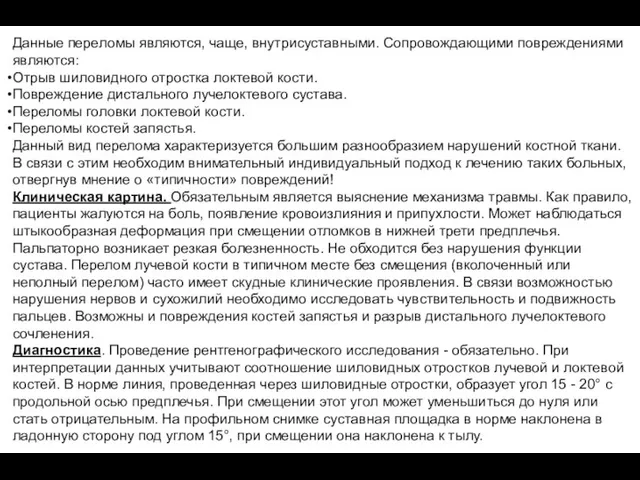 Данные переломы являются, чаще, внутрисуставными. Сопровождающими повреждениями являются:
•Отрыв шиловидного отростка локтевой кости.
•Повреждение дистального лучелоктевого сустава.
•Переломы головки локтевой кости.
•Переломы костей запястья.
Данный вид перелома характеризуется большим разнообразием нарушений костной ткани. В связи с этим необходим внимательный индивидуальный подход к лечению таких больных, отвергнув мнение о «типичности» повреждений!
Клиническая картина. Обязательным является выяснение механизма травмы. Как правило, пациенты жалуются на боль, появление кровоизлияния и припухлости. Может наблюдаться штыкообразная деформация при смещении отломков в нижней трети предплечья. Пальпаторно возникает резкая болезненность. Не обходится без нарушения функции сустава. Перелом лучевой кости в типичном месте без смещения (вколоченный или неполный перелом) часто имеет скудные клинические проявления. В связи возможностью нарушения нервов и сухожилий необходимо исследовать чувствительность и подвижность пальцев. Возможны и повреждения костей запястья и разрыв дистального лучелоктевого сочленения.
Диагностика. Проведение рентгенографического исследования - обязательно. При интерпретации данных учитывают соотношение шиловидных отростков лучевой и локтевой костей. В норме линия, проведенная через шиловидные отростки, образует угол 15 - 20° с продольной осью предплечья. При смещении этот угол может уменьшиться до нуля или стать отрицательным. На профильном снимке суставная площадка в норме наклонена в ладонную сторону под углом 15°, при смещении она наклонена к тылу.